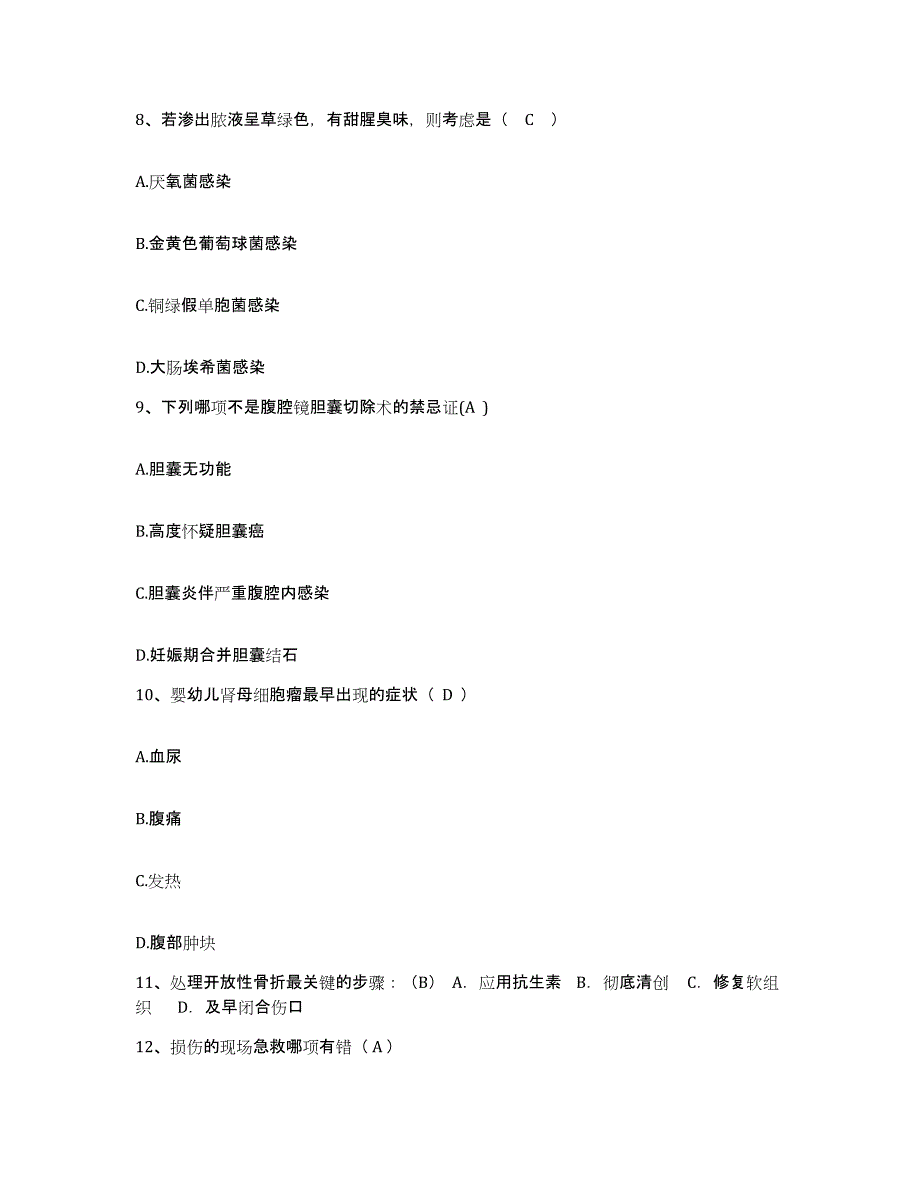 8、若渗出脓液呈草绿色，有甜腥臭味，则考虑是（ C ）

A.厌氧菌感染

B.金黄色葡萄球菌感染

C.铜绿假单胞菌感染

D.大肠埃希菌感染

9、下列哪项不是腹腔镜胆囊切除术的禁忌证(A )

A.胆囊无功能

B.高度怀疑胆囊癌

C.胆囊炎伴严重腹腔内感染

D.妊娠期合并胆囊结石

10、婴幼儿肾母细胞瘤最早出现的症状（ D ）

A.血尿

B.腹痛

C.发热

D.腹部肿块

11、处理开放性骨折最关键的步骤：（B） A. 应用抗生素 B. 彻底清创 C. 修复软组织 D. 及早闭合伤口

12、损伤的现场急救哪项有错（ A ）